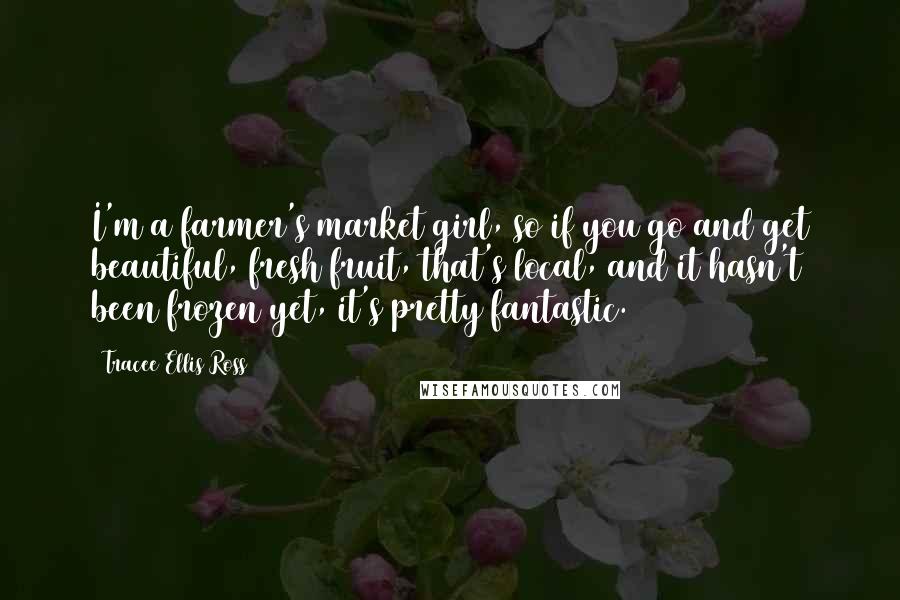 I'm a farmer's market girl, so if you go and get beautiful, fresh fruit, that's local, and it hasn't been frozen yet, it's pretty fantastic.

Tracee Ellis Ross

WISEFAMOUSQUOTES.COM